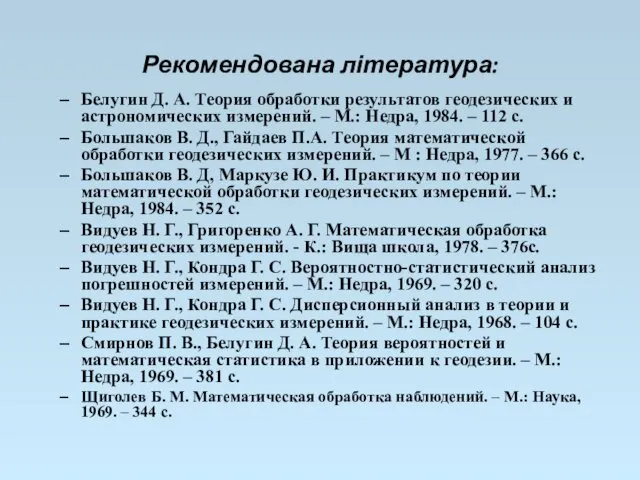 Рекомендована література:

– Белугин Д. А. Теория обработки результатов геодезических и астрономических измерений. – М.: Недра, 1984. – 112 с.

– Большаков В. Д., Гайдаев П.А. Теория математической обработки геодезических измерений. – М : Недра, 1977. – 366 с.

– Большаков В. Д, Маркузе Ю. И. Практикум по теории математической обработки геодезических измерений. – М.: Недра, 1984. – 352 с.

– Видуев Н. Г., Григоренко А. Г. Математическая обработка геодезических измерений. - К.: Вища школа, 1978. – 376с.

– Видуев Н. Г., Кондра Г. С. Вероятностно-статистический анализ погрешностей измерений. – М.: Недра, 1969. – 320 с.

– Видуев Н. Г., Кондра Г. С. Дисперсионный анализ в теории и практике геодезических измерений. – М.: Недра, 1968. – 104 с.

– Смирнов П. В., Белугин Д. А. Теория вероятностей и математическая статистика в приложении к геодезии. – М.: Недра, 1969. – 381 с.

– Щиголев Б. М. Математическая обработка наблюдений. – М.: Наука, 1969. – 344 с.